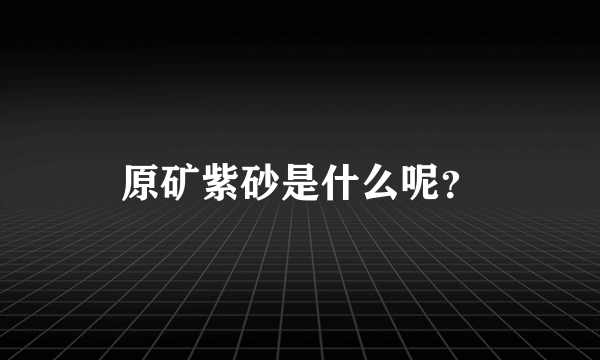 原矿紫砂是什么呢？